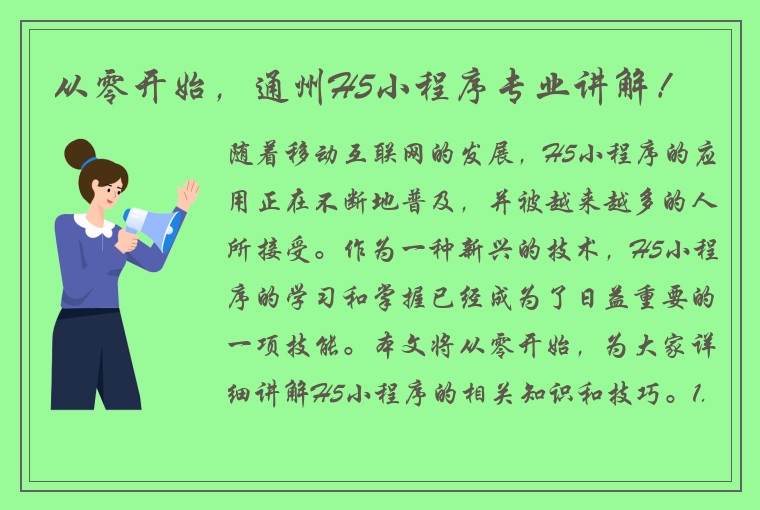 从零开始，通州H5小程序专业讲解！

随着移动互联网的发展，H5小程序的应用正在不断地普及，并被越来越多的人所接受。作为一种新兴的技术，H5小程序的学习和掌握已经成为了日益重要的一项技能。本文将从零开始，为大家详细讲解H5小程序的相关知识和技巧。1.